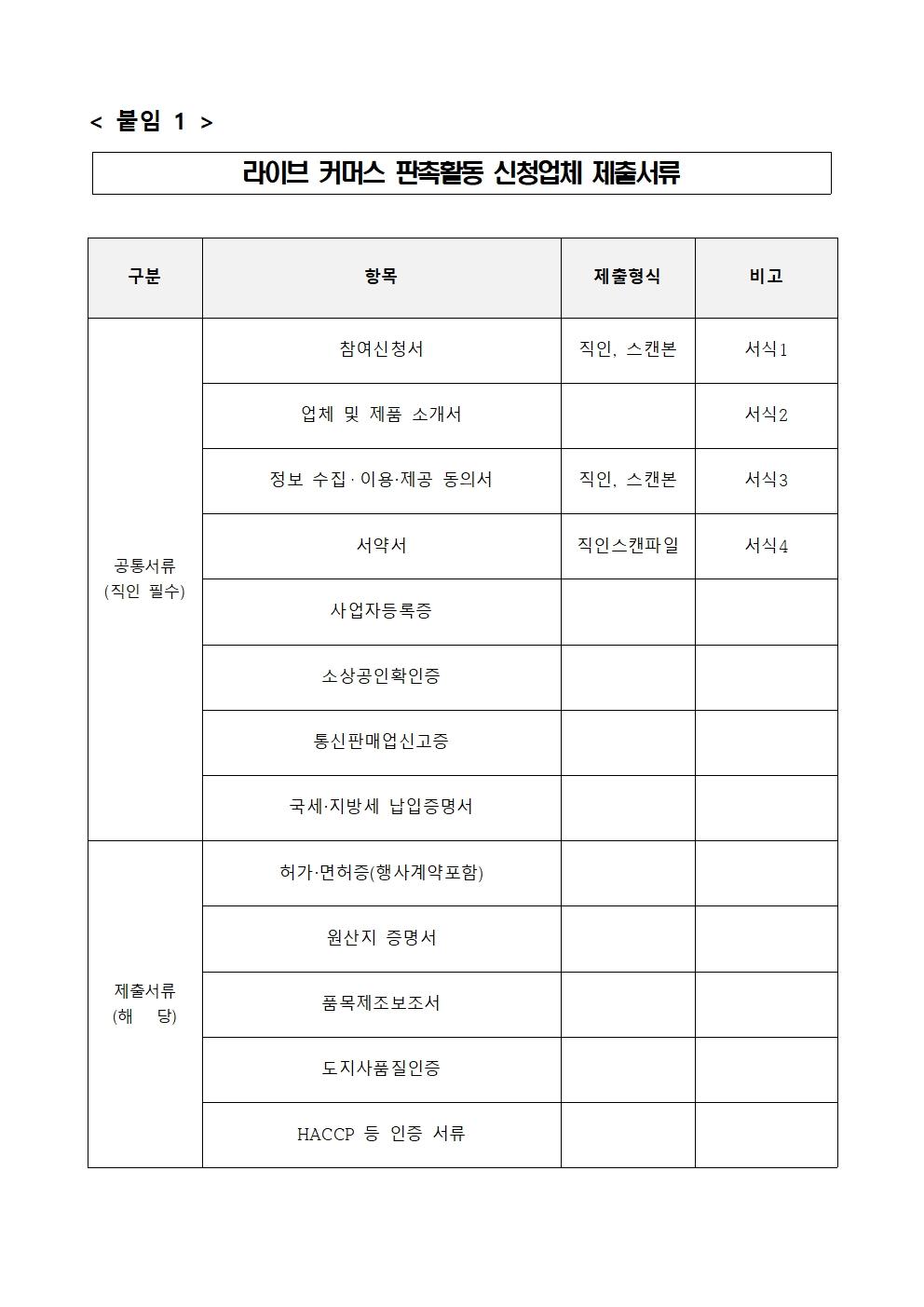 < 붙임 1 >

라이브 커머스 판촉활동 신청업체 제출서류

| 구분 | 항목 | 제출형식 | 비고 |
|---|---|---|---|
| 공통서류 (직인 필수) | 참여신청서 | 직인, 스캔본 | 서식1 |
| | 업체 및 제품 소개서 | | 서식2 |
| | 정보 수집·이용·제공 동의서 | 직인, 스캔본 | 서식3 |
| | 서약서 | 직인스캔파일 | 서식4 |
| | 사업자등록증 | | |
| | 소상공인확인증 | | |
| | 통신판매업신고증 | | |
| | 국세·지방세 납입증명서 | | |
| 제출서류 (해 당) | 허가·면허증(행사계약포함) | | |
| | 원산지 증명서 | | |
| | 품목제조보조서 | | |
| | 도지사품질인증 | | |
| | HACCP 등 인증 서류 | | |